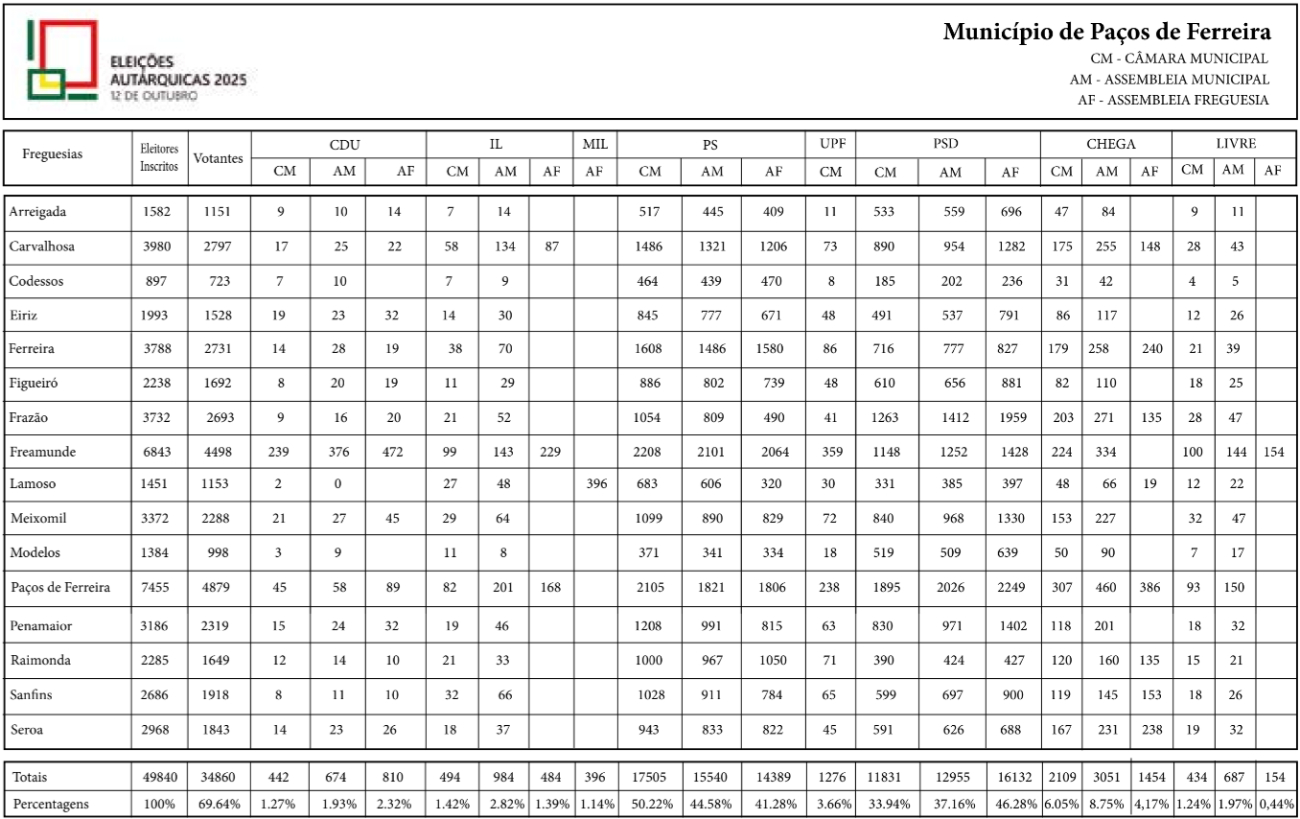 ELEIÇÕES AUTÁRQUICAS 2025
12 DE OUTUBRO

Município de Paços de Ferreira
CM - CÂMARA MUNICIPAL
AM - ASSEMBLEIA MUNICIPAL
AF - ASSEMBLEIA FREGUESIA

| Freguesias | Eleitores Inscritos | Votantes | CDU CM | CDU AM | CDU AF | IL CM | IL AM | IL AF | MIL AF | PS CM | PS AM | PS AF | UPF CM | PSD CM | PSD AM | PSD AF | CHEGA CM | CHEGA AM | CHEGA AF | LIVRE CM | LIVRE AM | LIVRE AF |
|---|---|---|---|---|---|---|---|---|---|---|---|---|---|---|---|---|---|---|---|---|---|---|
| Arreigada | 1582 | 1151 | 9 | 10 | 14 | 7 | 14 | | | 517 | 445 | 409 | 11 | 533 | 559 | 696 | 47 | 84 | | 9 | 11 | |
| Carvalhosa | 3980 | 2797 | 17 | 25 | 22 | 58 | 134 | 87 | | 1486 | 1321 | 1206 | 73 | 890 | 954 | 1282 | 175 | 255 | 148 | 28 | 43 | |
| Codessos | 897 | 723 | 7 | 10 | | 7 | 9 | | | 464 | 439 | 470 | 8 | 185 | 202 | 236 | 31 | 42 | | 4 | 5 | |
| Eiriz | 1993 | 1528 | 19 | 23 | 32 | 14 | 30 | | | 845 | 777 | 671 | 48 | 491 | 537 | 791 | 86 | 117 | | 12 | 26 | |
| Ferreira | 3788 | 2731 | 14 | 28 | 19 | 38 | 70 | | | 1608 | 1486 | 1580 | 86 | 716 | 777 | 827 | 179 | 258 | 240 | 21 | 39 | |
| Figueiró | 2238 | 1692 | 8 | 20 | 19 | 11 | 29 | | | 886 | 802 | 739 | 48 | 610 | 656 | 881 | 82 | 110 | | 18 | 25 | |
| Frazão | 3732 | 2693 | 9 | 16 | 20 | 21 | 52 | | | 1054 | 809 | 490 | 41 | 1263 | 1412 | 1959 | 203 | 271 | 135 | 28 | 47 | |
| Freamunde | 6843 | 4498 | 239 | 376 | 472 | 99 | 143 | 229 | | 2208 | 2101 | 2064 | 359 | 1148 | 1252 | 1428 | 224 | 334 | | 100 | 144 | 154 |
| Lamoso | 1451 | 1153 | 2 | 0 | | 27 | 48 | | 396 | 683 | 606 | 320 | 30 | 331 | 385 | 397 | 48 | 66 | 19 | 12 | 22 | |
| Meixomil | 3372 | 2288 | 21 | 27 | 45 | 29 | 64 | | | 1099 | 890 | 829 | 72 | 840 | 968 | 1330 | 153 | 227 | | 32 | 47 | |
| Modelos | 1384 | 998 | 3 | 9 | | 11 | 8 | | | 371 | 341 | 334 | 18 | 519 | 509 | 639 | 50 | 90 | | 7 | 17 | |
| Paços de Ferreira | 7455 | 4879 | 45 | 58 | 89 | 82 | 201 | 168 | | 2105 | 1821 | 1806 | 238 | 1895 | 2026 | 2249 | 307 | 460 | 386 | 93 | 150 | |
| Penamaior | 3186 | 2319 | 15 | 24 | 32 | 19 | 46 | | | 1208 | 991 | 815 | 63 | 830 | 971 | 1402 | 118 | 201 | | 18 | 32 | |
| Raimonda | 2285 | 1649 | 12 | 14 | 10 | 21 | 33 | | | 1000 | 967 | 1050 | 71 | 390 | 424 | 427 | 120 | 160 | 135 | 15 | 21 | |
| Sanfins | 2686 | 1918 | 8 | 11 | 10 | 32 | 66 | | | 1028 | 911 | 784 | 65 | 599 | 697 | 900 | 119 | 145 | 153 | 18 | 26 | |
| Seroa | 2968 | 1843 | 14 | 23 | 26 | 18 | 37 | | | 943 | 833 | 822 | 45 | 591 | 626 | 688 | 167 | 231 | 238 | 19 | 32 | |
| Totais | 49840 | 34860 | 442 | 674 | 810 | 494 | 984 | 484 | 396 | 17505 | 15540 | 14389 | 1276 | 11831 | 12955 | 16132 | 2109 | 3051 | 1454 | 434 | 687 | 154 |
| Percentagens | 100% | 69.64% | 1.27% | 1.93% | 2.32% | 1.42% | 2.82% | 1.39% | 1.14% | 50.22% | 44.58% | 41.28% | 3.66% | 33.94% | 37.16% | 46.28% | 6.05% | 8.75% | 4,17% | 1.24% | 1.97% | 0,44% |